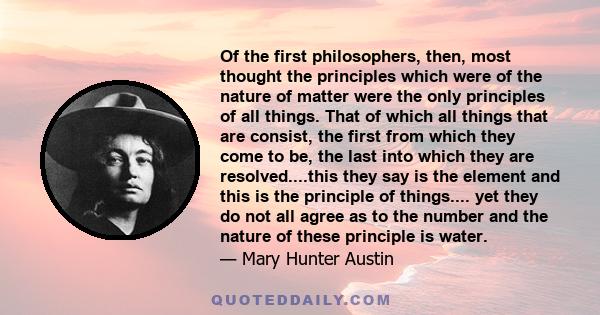 Of the first philosophers, then, most thought the principles which were of the nature of matter were the only principles of all things. That of which all things that are consist, the first from which they come to be, the last into which they are resolved....this they say is the element and this is the principle of things.... yet they do not all agree as to the number and the nature of these principle is water.
— Mary Hunter Austin

QUOTEDDAILY.COM